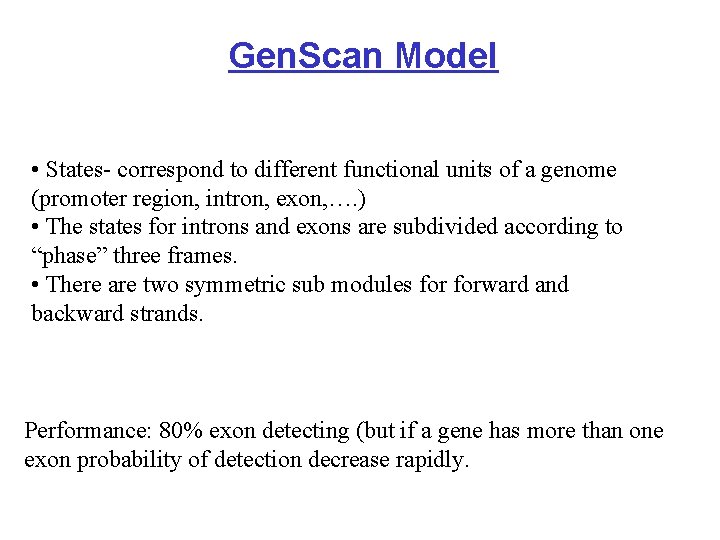 GenScan Model

• States- correspond to different functional units of a genome (promoter region, intron, exon,….)
• The states for introns and exons are subdivided according to “phase” three frames.
• There are two symmetric sub modules for forward and backward strands.

Performance: 80% exon detecting (but if a gene has more than one exon probability of detection decrease rapidly.